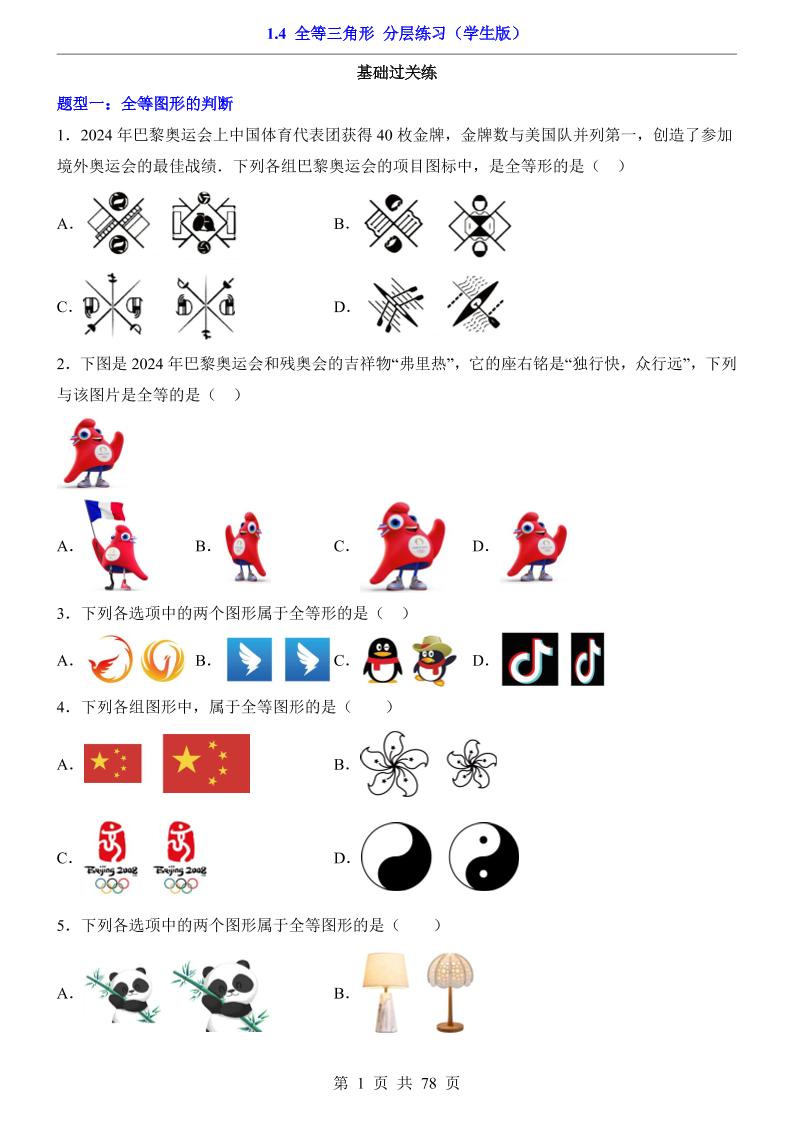 1.4 全等三角形 分层练习（学生版）

基础过关练

题型一：全等图形的判断

1．2024 年巴黎奥运会上中国体育代表团获得 40 枚金牌，金牌数与美国队并列第一，创造了参加境外奥运会的最佳战绩．下列各组巴黎奥运会的项目图标中，是全等形的是（　）

A.

B.

C.

D.

2．下图是 2024 年巴黎奥运会和残奥会的吉祥物“弗里热”，它的座右铭是“独行快，众行远”，下列与该图片是全等的是（　）

A.

B.

C.

D.

3．下列各选项中的两个图形属于全等形的是（　）

A.

B.

C.

D.

4．下列各组图形中，属于全等图形的是（　　）

A.

B.

C.

Beijing 2008 Beijing 2008

D.

5．下列各选项中的两个图形属于全等图形的是（　　）

A.

B.

第 1 页 共 78 页